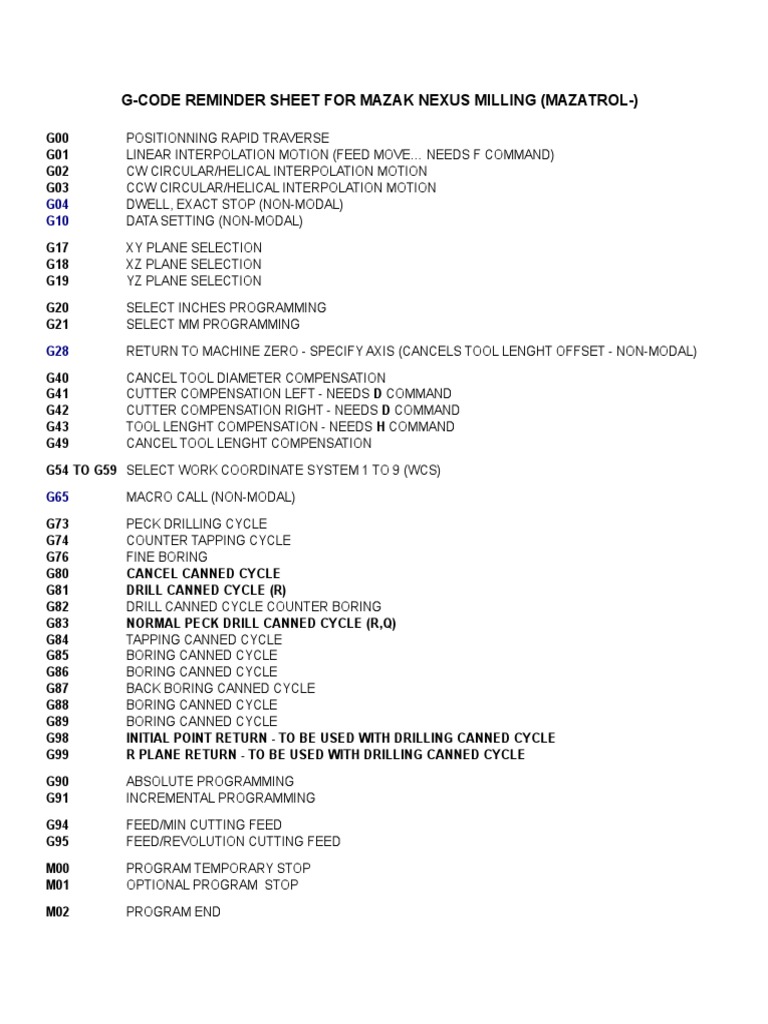 G-CODE REMINDER SHEET FOR MAZAK NEXUS MILLING (MAZATROL-)

G00 POSITIONNING RAPID TRAVERSE
G01 LINEAR INTERPOLATION MOTION (FEED MOVE... NEEDS F COMMAND)
G02 CW CIRCULAR/HELICAL INTERPOLATION MOTION
G03 CCW CIRCULAR/HELICAL INTERPOLATION MOTION
G04 DWELL, EXACT STOP (NON-MODAL)
G10 DATA SETTING (NON-MODAL)

G17 XY PLANE SELECTION
G18 XZ PLANE SELECTION
G19 YZ PLANE SELECTION

G20 SELECT INCHES PROGRAMMING
G21 SELECT MM PROGRAMMING

G28 RETURN TO MACHINE ZERO - SPECIFY AXIS (CANCELS TOOL LENGHT OFFSET - NON-MODAL)

G40 CANCEL TOOL DIAMETER COMPENSATION
G41 CUTTER COMPENSATION LEFT - NEEDS D COMMAND
G42 CUTTER COMPENSATION RIGHT - NEEDS D COMMAND
G43 TOOL LENGHT COMPENSATION - NEEDS H COMMAND
G49 CANCEL TOOL LENGHT COMPENSATION

G54 TO G59 SELECT WORK COORDINATE SYSTEM 1 TO 9 (WCS)

G65 MACRO CALL (NON-MODAL)

G73 PECK DRILLING CYCLE
G74 COUNTER TAPPING CYCLE
G76 FINE BORING
G80 CANCEL CANNED CYCLE
G81 DRILL CANNED CYCLE (R)
G82 DRILL CANNED CYCLE COUNTER BORING
G83 NORMAL PECK DRILL CANNED CYCLE (R,Q)
G84 TAPPING CANNED CYCLE
G85 BORING CANNED CYCLE
G86 BORING CANNED CYCLE
G87 BACK BORING CANNED CYCLE
G88 BORING CANNED CYCLE
G89 BORING CANNED CYCLE
G98 INITIAL POINT RETURN - TO BE USED WITH DRILLING CANNED CYCLE
G99 R PLANE RETURN - TO BE USED WITH DRILLING CANNED CYCLE

G90 ABSOLUTE PROGRAMMING
G91 INCREMENTAL PROGRAMMING

G94 FEED/MIN CUTTING FEED
G95 FEED/REVOLUTION CUTTING FEED

M00 PROGRAM TEMPORARY STOP
M01 OPTIONAL PROGRAM STOP

M02 PROGRAM END